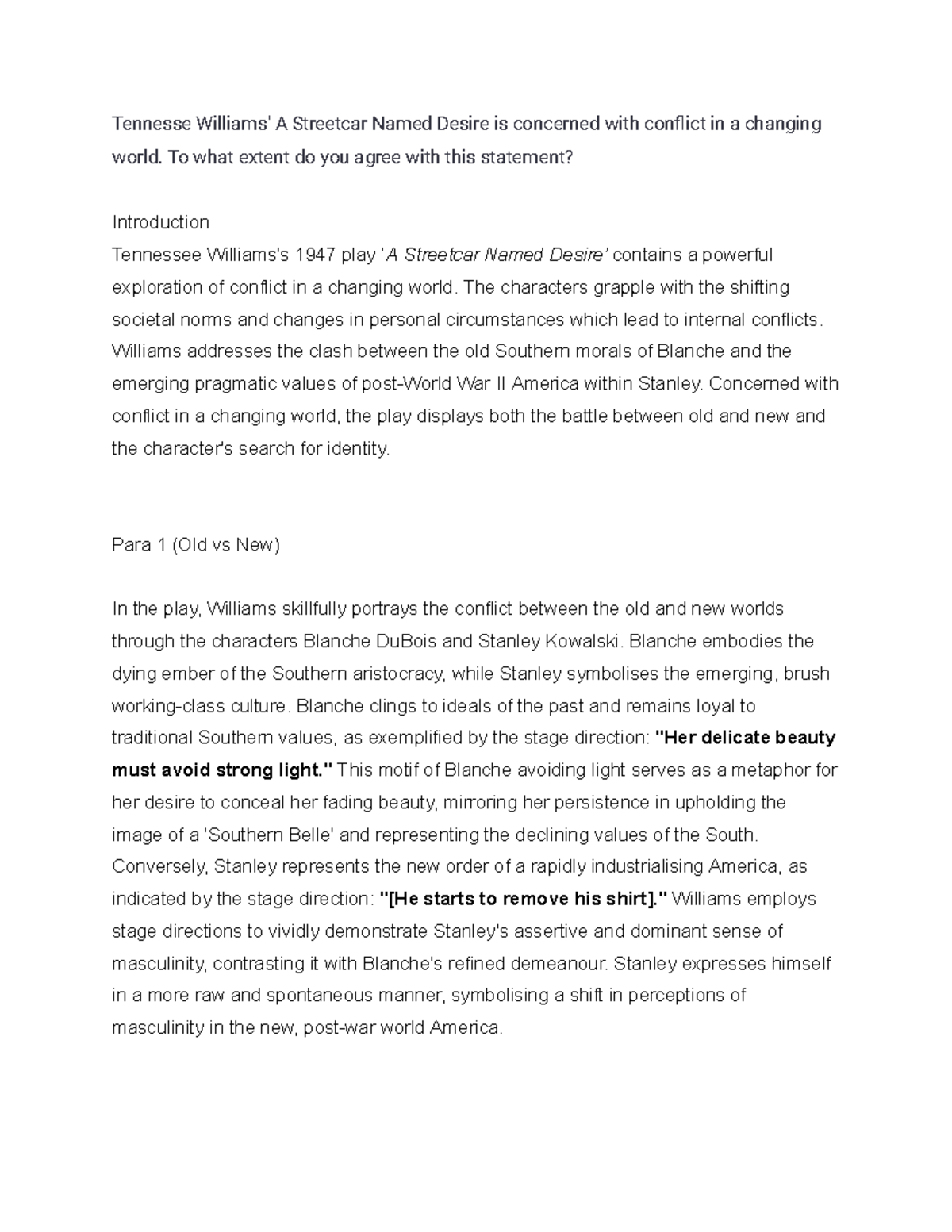 Tennesse Williams' A Streetcar Named Desire is concerned with conflict in a changing world. To what extent do you agree with this statement?

Introduction
Tennessee Williams's 1947 play 'A Streetcar Named Desire' contains a powerful exploration of conflict in a changing world. The characters grapple with the shifting societal norms and changes in personal circumstances which lead to internal conflicts. Williams addresses the clash between the old Southern morals of Blanche and the emerging pragmatic values of post-World War II America within Stanley. Concerned with conflict in a changing world, the play displays both the battle between old and new and the character's search for identity.

Para 1 (Old vs New)

In the play, Williams skillfully portrays the conflict between the old and new worlds through the characters Blanche DuBois and Stanley Kowalski. Blanche embodies the dying ember of the Southern aristocracy, while Stanley symbolises the emerging, brush working-class culture. Blanche clings to ideals of the past and remains loyal to traditional Southern values, as exemplified by the stage direction: "Her delicate beauty must avoid strong light." This motif of Blanche avoiding light serves as a metaphor for her desire to conceal her fading beauty, mirroring her persistence in upholding the image of a 'Southern Belle' and representing the declining values of the South. Conversely, Stanley represents the new order of a rapidly industrialising America, as indicated by the stage direction: "[He starts to remove his shirt]." Williams employs stage directions to vividly demonstrate Stanley's assertive and dominant sense of masculinity, contrasting it with Blanche's refined demeanour. Stanley expresses himself in a more raw and spontaneous manner, symbolising a shift in perceptions of masculinity in the new, post-war world America.